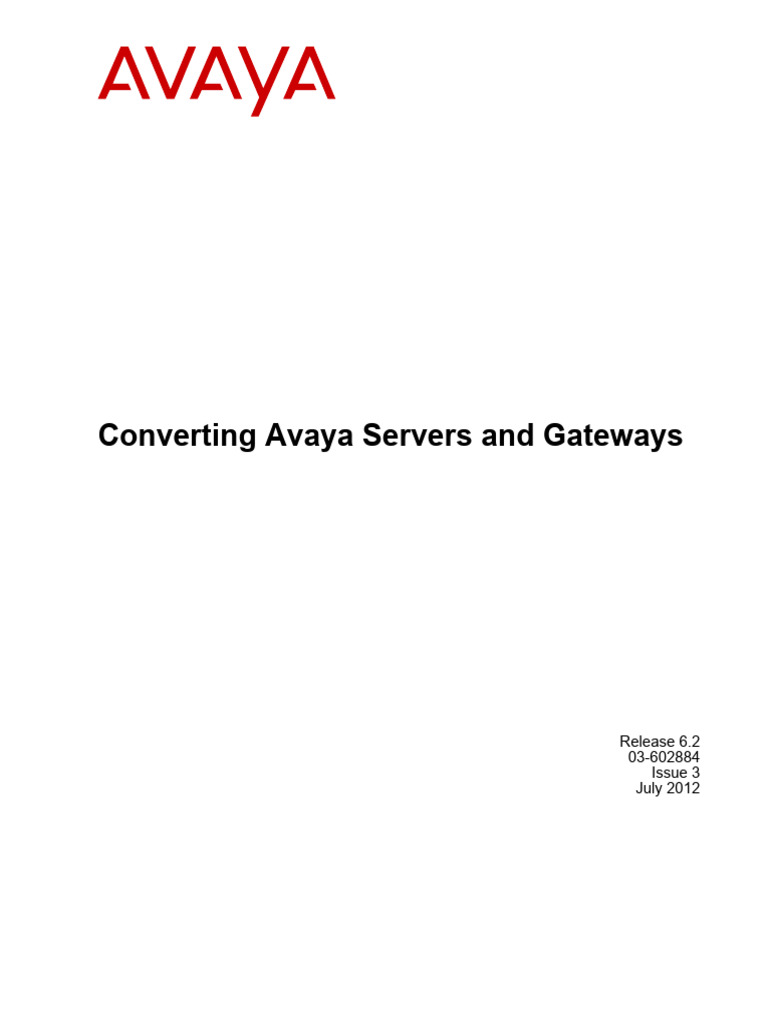 AVAYA

Converting Avaya Servers and Gateways

Release 6.2
03-602884
Issue 3
July 2012